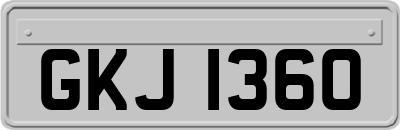 GKJ 1360